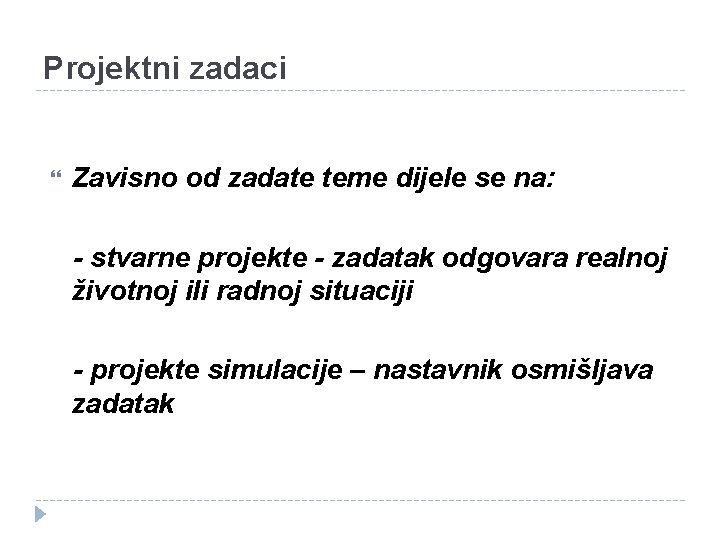 Projektni zadaci

“ Zavisno od zadate teme dijele se na:

- stvarne projekte - zadatak odgovara realnoj životnoj ili radnoj situaciji

- projekte simulacije – nastavnik osmišljava zadatak